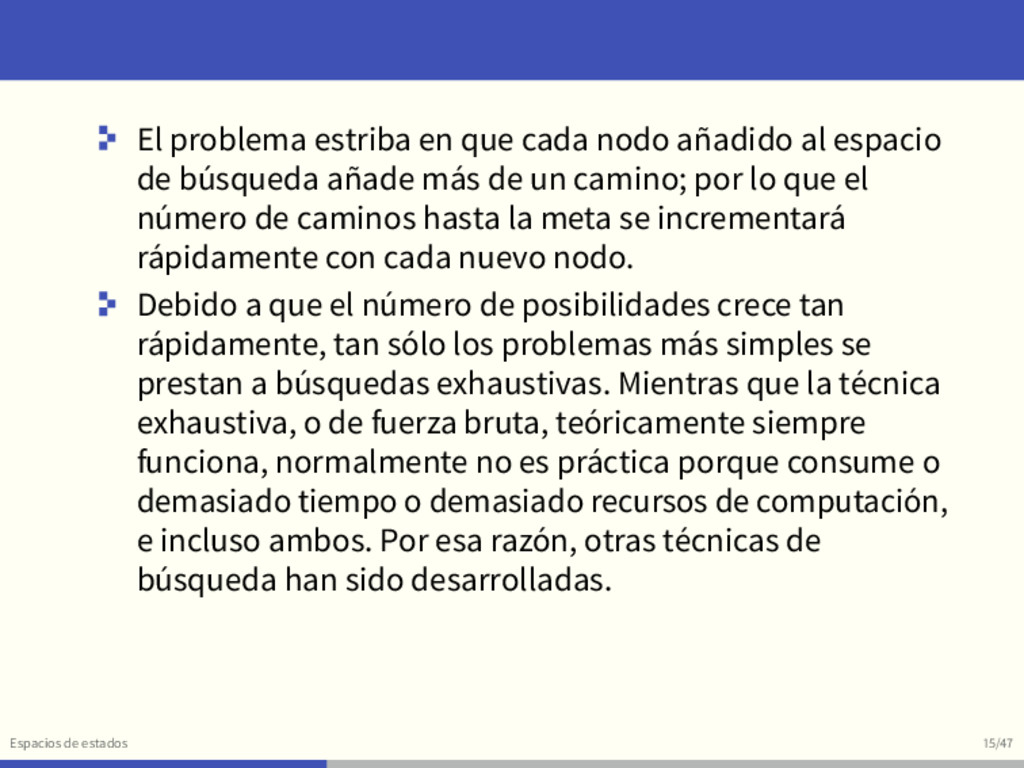 El problema estriba en que cada nodo añadido al espacio de búsqueda añade más de un camino; por lo que el número de caminos hasta la meta se incrementará rápidamente con cada nuevo nodo.

Debido a que el número de posibilidades crece tan rápidamente, tan sólo los problemas más simples se prestan a búsquedas exhaustivas. Mientras que la técnica exhaustiva, o de fuerza bruta, teóricamente siempre funciona, normalmente no es práctica porque consume o demasiado tiempo o demasiado recursos de computación, e incluso ambos. Por esa razón, otras técnicas de búsqueda han sido desarrolladas.

Espacios de estados

15/47